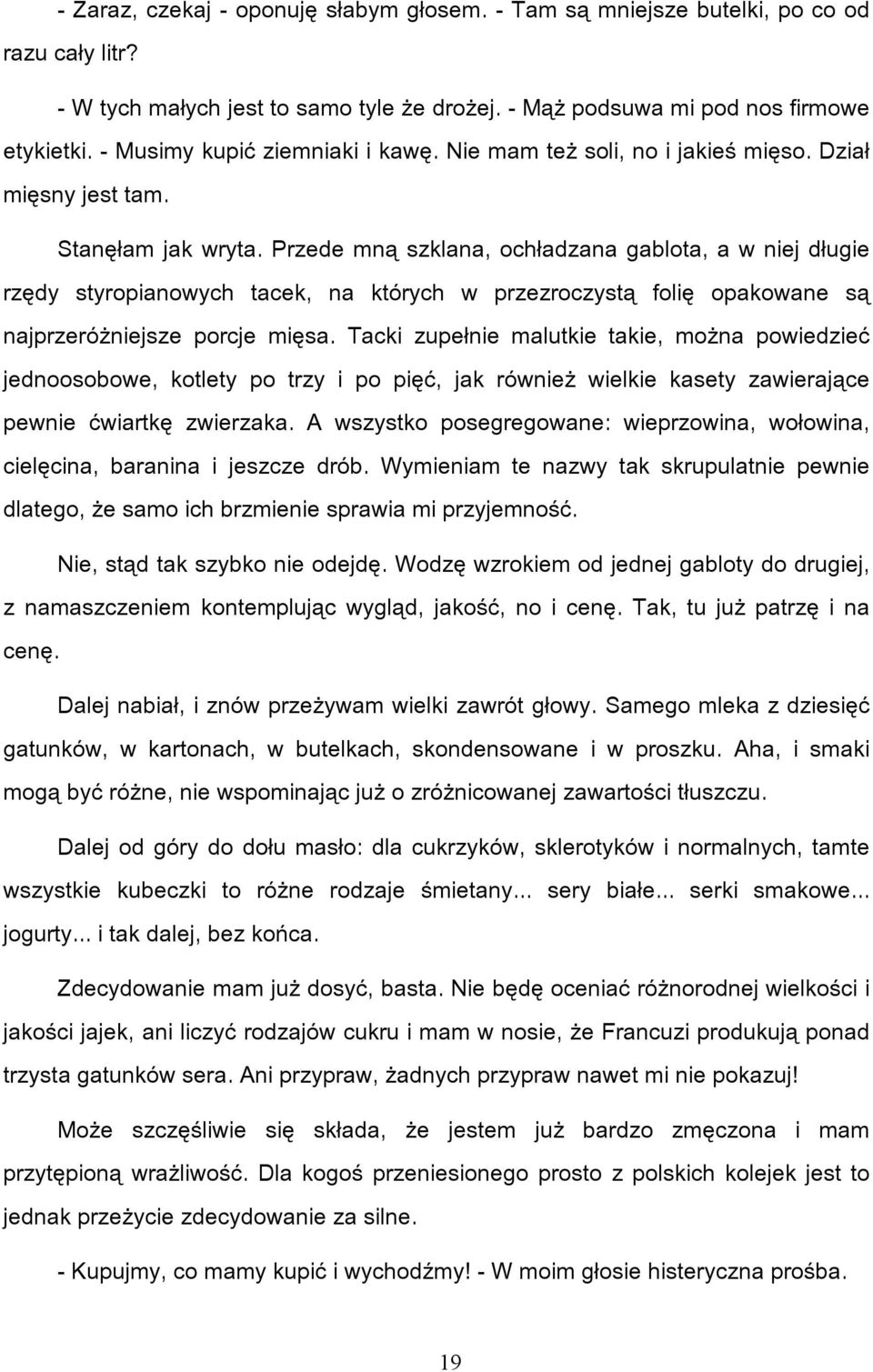 - Zaraz, czekaj - oponuję słabym głosem. - Tam są mniejsze butelki, po co od razu cały litr?

- W tych małych jest to samo tyle że drożej. - Mąż podsuwa mi pod nos firmowe etykietki. - Musimy kupić ziemniaki i kawę. Nie mam też soli, no i jakieś mięso. Dział mięsny jest tam.

Stanęłam jak wryta. Przede mną szklana, ochładzana gablota, a w niej długie rzędy styropianowych tacek, na których w przezroczystą folię opakowane są najprzeróżniejsze porcje mięsa. Tacki zupełnie malutkie takie, można powiedzieć jednoosobowe, kotlety po trzy i po pięć, jak również wielkie kasety zawierające pewnie ćwiartkę zwierzaka. A wszystko posegregowane: wieprzowina, wołowina, cielęcina, baranina i jeszcze drób. Wymieniam te nazwy tak skrupulatnie pewnie dlatego, że samo ich brzmienie sprawia mi przyjemność.

Nie, stąd tak szybko nie odejdę. Wodzę wzrokiem od jednej gabloty do drugiej, z namaszczeniem kontemplując wygląd, jakość, no i cenę. Tak, tu już patrzę i na cenę.

Dalej nabiał, i znów przeżywam wielki zawrót głowy. Samego mleka z dziesięć gatunków, w kartonach, w butelkach, skondensowane i w proszku. Aha, i smaki mogą być różne, nie wspominając już o zróżnicowanej zawartości tłuszczu.

Dalej od góry do dołu masło: dla cukrzyków, sklerotyków i normalnych, tamte wszystkie kubeczki to różne rodzaje śmietany... sery białe... serki smakowe... jogurty... i tak dalej, bez końca.

Zdecydowanie mam już dosyć, basta. Nie będę oceniać różnorodnej wielkości i jakości jajek, ani liczyć rodzajów cukru i mam w nosie, że Francuzi produkują ponad trzysta gatunków sera. Ani przypraw, żadnych przypraw nawet mi nie pokazuj!

Może szczęśliwie się składa, że jestem już bardzo zmęczona i mam przytępioną wrażliwość. Dla kogoś przeniesionego prosto z polskich kolejek jest to jednak przeżycie zdecydowanie za silne.

- Kupujmy, co mamy kupić i wychodźmy! - W moim głosie histeryczna prośba.

19